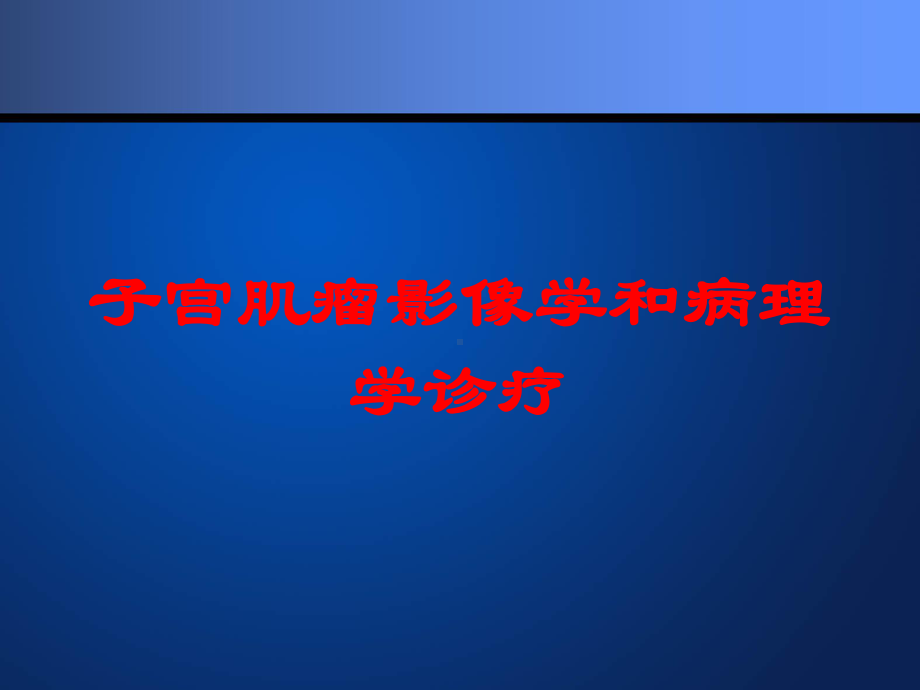 子宫肌瘤影像学和病理学诊疗